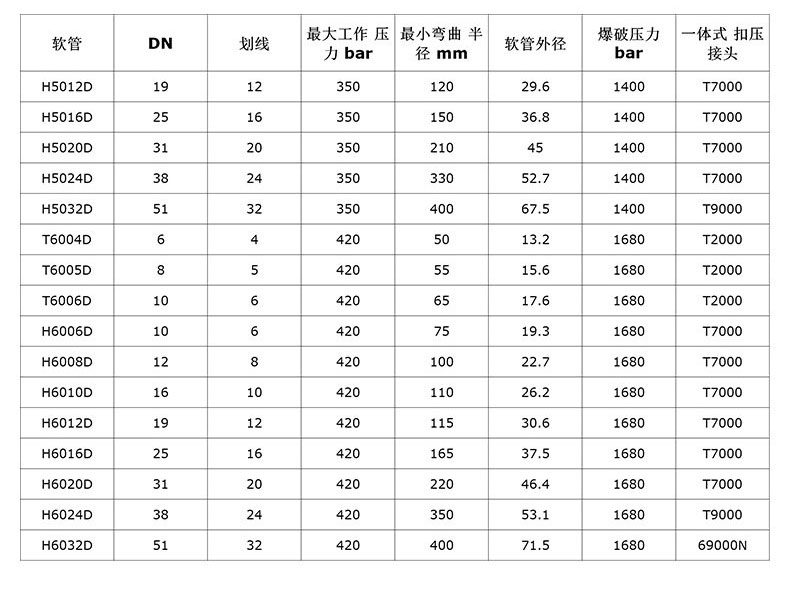 | 软管 | DN | 划线 | 最大工作 压力 bar | 最小弯曲 半径 mm | 软管外径 | 爆破压力 bar | 一体式 扣压接头 |
|---|---|---|---|---|---|---|---|
| H5012D | 19 | 12 | 350 | 120 | 29.6 | 1400 | T7000 |
| H5016D | 25 | 16 | 350 | 150 | 36.8 | 1400 | T7000 |
| H5020D | 31 | 20 | 350 | 210 | 45 | 1400 | T7000 |
| H5024D | 38 | 24 | 350 | 330 | 52.7 | 1400 | T7000 |
| H5032D | 51 | 32 | 350 | 400 | 67.5 | 1400 | T9000 |
| T6004D | 6 | 4 | 420 | 50 | 13.2 | 1680 | T2000 |
| T6005D | 8 | 5 | 420 | 55 | 15.6 | 1680 | T2000 |
| T6006D | 10 | 6 | 420 | 65 | 17.6 | 1680 | T2000 |
| H6006D | 10 | 6 | 420 | 75 | 19.3 | 1680 | T7000 |
| H6008D | 12 | 8 | 420 | 100 | 22.7 | 1680 | T7000 |
| H6010D | 16 | 10 | 420 | 110 | 26.2 | 1680 | T7000 |
| H6012D | 19 | 12 | 420 | 115 | 30.6 | 1680 | T7000 |
| H6016D | 25 | 16 | 420 | 165 | 37.5 | 1680 | T7000 |
| H6020D | 31 | 20 | 420 | 220 | 46.4 | 1680 | T7000 |
| H6024D | 38 | 24 | 420 | 350 | 53.1 | 1680 | T9000 |
| H6032D | 51 | 32 | 420 | 400 | 71.5 | 1680 | 69000N |